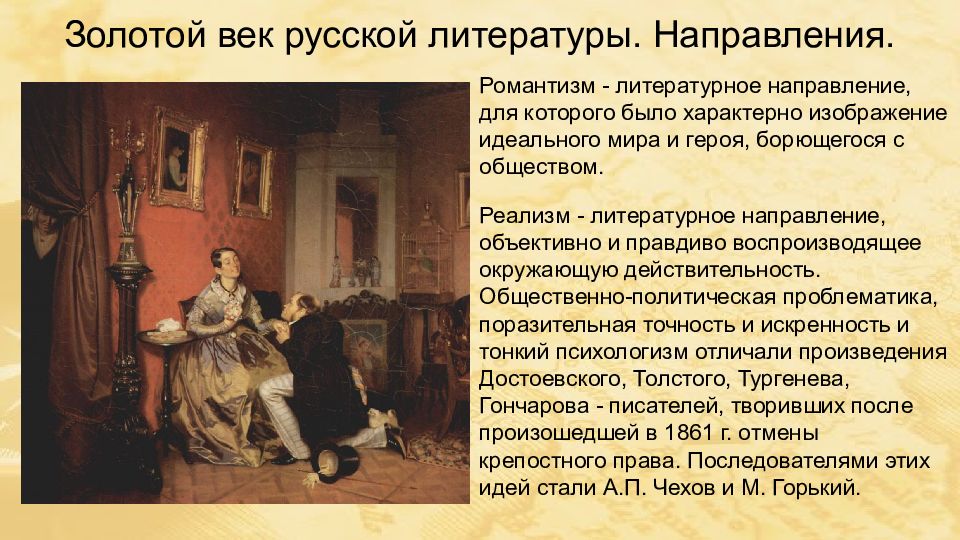 Золотой век русской литературы. Направления.

Романтизм - литературное направление, для которого было характерно изображение идеального мира и героя, борющегося с обществом.

Реализм - литературное направление, объективно и правдиво воспроизводящее окружающую действительность. Общественно-политическая проблематика, поразительная точность и искренность и тонкий психологизм отличали произведения Достоевского, Толстого, Тургенева, Гончарова - писателей, творивших после произошедшей в 1861 г. отмены крепостного права. Последователями этих идей стали А.П. Чехов и М. Горький.